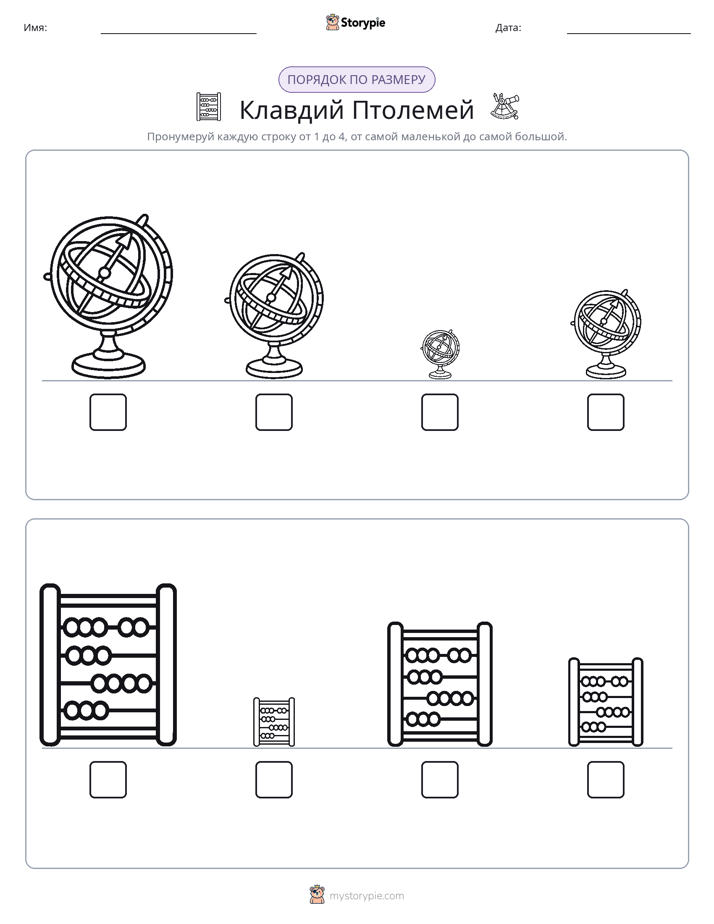 Имя: ____ Storypie Дата: ____

ПОРЯДОК ПО РАЗМЕРУ

Клавдий Птолемей

Пронумеруй каждую строку от 1 до 4, от самой маленькой до самой большой.

☐ ☐ ☐ ☐

☐ ☐ ☐ ☐

mystorypie.com